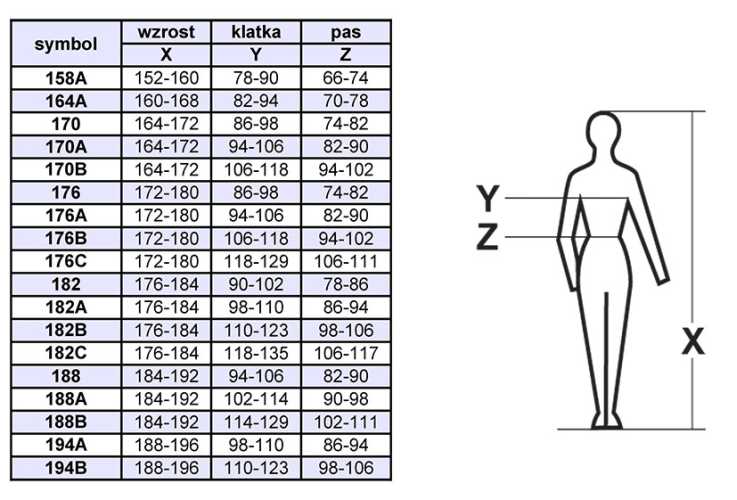 | symbol | wzrost X | klatka Y | pas Z |
|---|---|---|---|
| 158A | 152-160 | 78-90 | 66-74 |
| 164A | 160-168 | 82-94 | 70-78 |
| 170 | 164-172 | 86-98 | 74-82 |
| 170A | 164-172 | 94-106 | 82-90 |
| 170B | 164-172 | 106-118 | 94-102 |
| 176 | 172-180 | 86-98 | 74-82 |
| 176A | 172-180 | 94-106 | 82-90 |
| 176B | 172-180 | 106-118 | 94-102 |
| 176C | 172-180 | 118-129 | 106-111 |
| 182 | 176-184 | 90-102 | 78-86 |
| 182A | 176-184 | 98-110 | 86-94 |
| 182B | 176-184 | 110-123 | 98-106 |
| 182C | 176-184 | 118-135 | 106-117 |
| 188 | 184-192 | 94-106 | 82-90 |
| 188A | 184-192 | 102-114 | 90-98 |
| 188B | 184-192 | 114-129 | 102-111 |
| 194A | 188-196 | 98-110 | 86-94 |
| 194B | 188-196 | 110-123 | 98-106 |

Y
Z
X